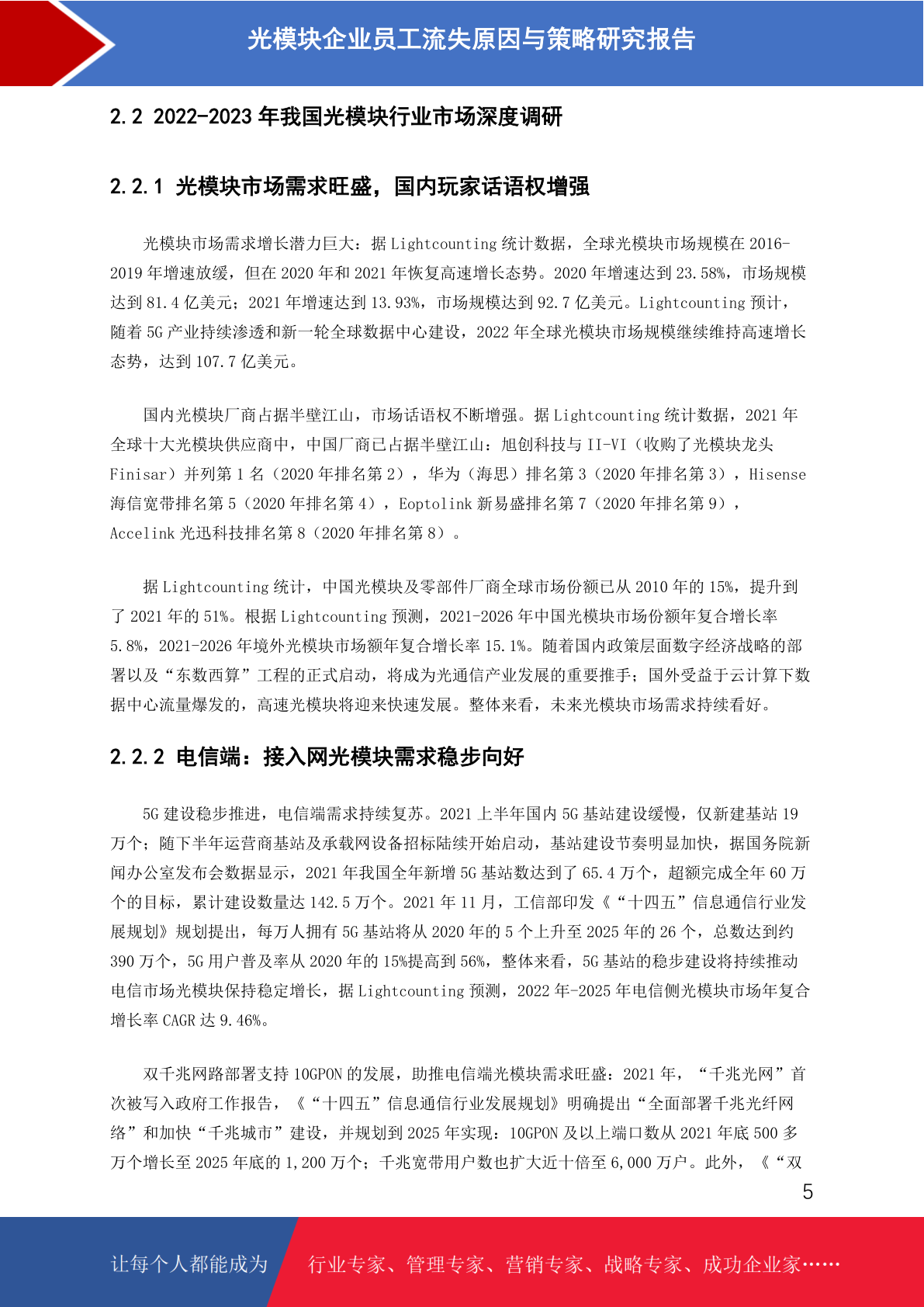 光模块企业员工流失原因与策略研究报告

2.2 2022-2023 年我国光模块行业市场深度调研

2.2.1 光模块市场需求旺盛，国内玩家话语权增强

光模块市场需求增长潜力巨大：据 Lightcounting 统计数据，全球光模块市场规模在 2016-2019 年增速放缓，但在 2020 年和 2021 年恢复高速增长态势。2020 年增速达到 23.58%，市场规模达到 81.4 亿美元；2021 年增速达到 13.93%，市场规模达到 92.7 亿美元。Lightcounting 预计，随着 5G 产业持续渗透和新一轮全球数据中心建设，2022 年全球光模块市场规模继续维持高速增长态势，达到 107.7 亿美元。

国内光模块厂商占据半壁江山，市场话语权不断增强。据 Lightcounting 统计数据，2021 年全球十大光模块供应商中，中国厂商已占据半壁江山：旭创科技与 II-VI（收购了光模块龙头 Finisar）并列第 1 名（2020 年排名第 2），华为（海思）排名第 3（2020 年排名第 3），Hisense 海信宽带排名第 5（2020 年排名第 4），Eoptolink 新易盛排名第 7（2020 年排名第 9），Accelink 光迅科技排名第 8（2020 年排名第 8）。

据 Lightcounting 统计，中国光模块及零部件厂商全球市场份额已从 2010 年的 15%，提升到了 2021 年的 51%。根据 Lightcounting 预测，2021-2026 年中国光模块市场份额年复合增长率 5.8%，2021-2026 年境外光模块市场额年复合增长率 15.1%。随着国内政策层面数字经济战略的部署以及“东数西算”工程的正式启动，将成为光通信产业发展的重要推手；国外受益于云计算下数据中心流量爆发的，高速光模块将迎来快速发展。整体来看，未来光模块市场需求持续看好。

2.2.2 电信端：接入网光模块需求稳步向好

5G 建设稳步推进，电信端需求持续复苏。2021 上半年国内 5G 基站建设缓慢，仅新建基站 19 万个；随下半年运营商基站及承载网设备招标陆续开始启动，基站建设节奏明显加快，据国务院新闻办公室发布会数据显示，2021 年我国全年新增 5G 基站数达到了 65.4 万个，超额完成全年 60 万个的目标，累计建设数量达 142.5 万个。2021 年 11 月，工信部印发《“十四五”信息通信行业发展规划》规划提出，每万人拥有 5G 基站将从 2020 年的 5 个上升至 2025 年的 26 个，总数达到约 390 万个，5G 用户普及率从 2020 年的 15%提高到 56%，整体来看，5G 基站的稳步建设将持续推动电信市场光模块保持稳定增长，据 Lightcounting 预测，2022 年-2025 年电信侧光模块市场年复合增长率 CAGR 达 9.46%。

双千兆网路部署支持 10GPON 的发展，助推电信端光模块需求旺盛：2021 年，“千兆光网”首次被写入政府工作报告，《“十四五”信息通信行业发展规划》明确提出“全面部署千兆光纤网络”和加快“千兆城市”建设，并规划到 2025 年实现：10GPON 及以上端口数从 2021 年底 500 多万个增长至 2025 年底的 1,200 万个；千兆宽带用户数也扩大近十倍至 6,000 万户。此外，《“双

5

让每个人都能成为 行业专家、管理专家、营销专家、战略专家、成功企业家……